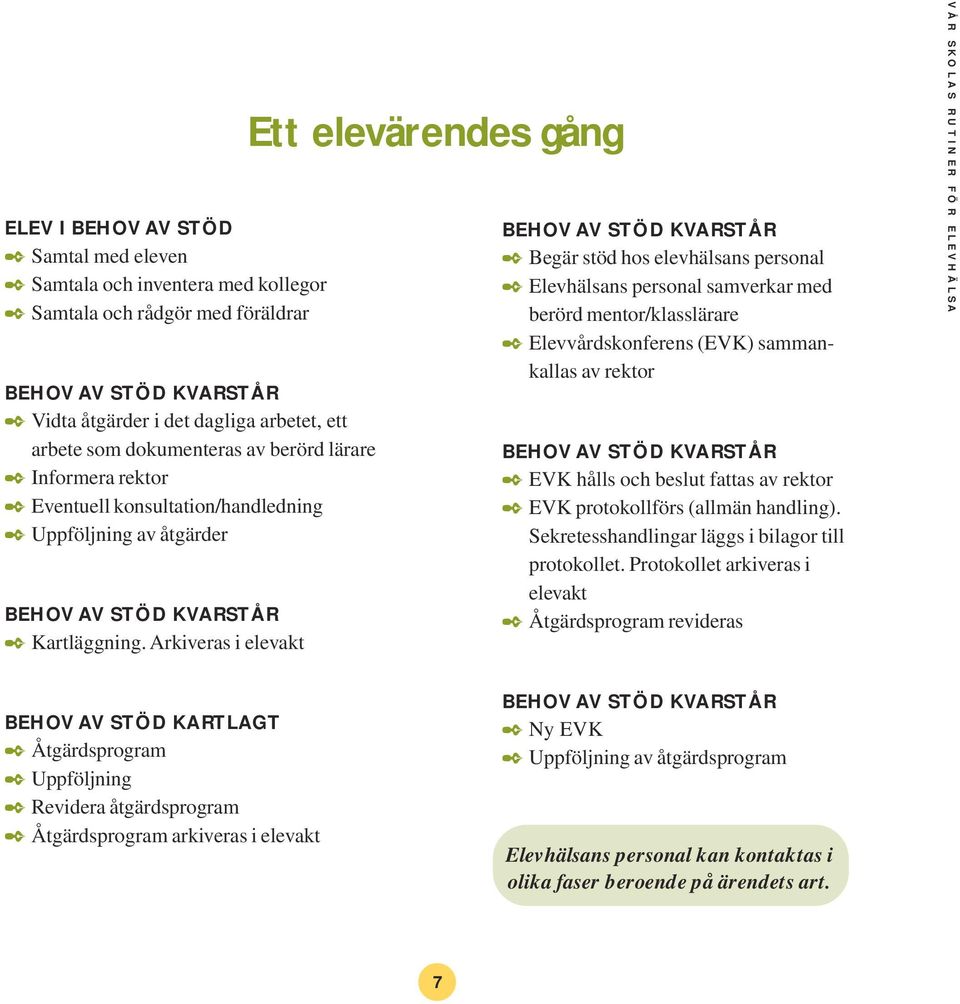 Ett elevärendes gång

ELEV I BEHOV AV STÖD
Samtal med eleven
Samtala och inventera med kollegor
Samtala och rådgör med föräldrar

BEHOV AV STÖD KVARSTÅR
Vidta åtgärder i det dagliga arbetet, ett arbete som dokumenteras av berörd lärare
Informera rektor
Eventuell konsultation/handledning
Uppföljning av åtgärder

BEHOV AV STÖD KVARSTÅR
Kartläggning. Arkiveras i elevakt

BEHOV AV STÖD KARTLAGT
Åtgärdsprogram
Uppföljning
Revidera åtgärdsprogram
Åtgärdsprogram arkiveras i elevakt

BEHOV AV STÖD KVARSTÅR
Begär stöd hos elevhälsans personal
Elevhälsans personal samverkar med berörd mentor/klasslärare
Elevvårdskonferens (EVK) sammankallas av rektor

BEHOV AV STÖD KVARSTÅR
EVK hålls och beslut fattas av rektor
EVK protokollförs (allmän handling). Sekretesshandlingar läggs i bilagor till protokollet. Protokollet arkiveras i elevakt
Åtgärdsprogram revideras

BEHOV AV STÖD KVARSTÅR
Ny EVK
Uppföljning av åtgärdsprogram

Elevhälsans personal kan kontaktas i olika faser beroende på ärendets art.

VÅR SKOLAS RUTINER FÖR ELEVHÄLSA

7